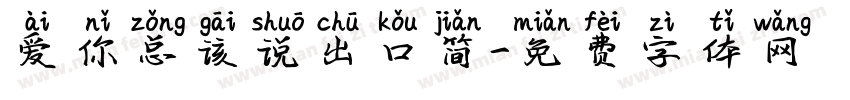 ài nǐ zǒng gāi shuō chū kǒu jiǎn miǎn fèi zì tǐ wǎng
爱你总该说出口简-免费字体网